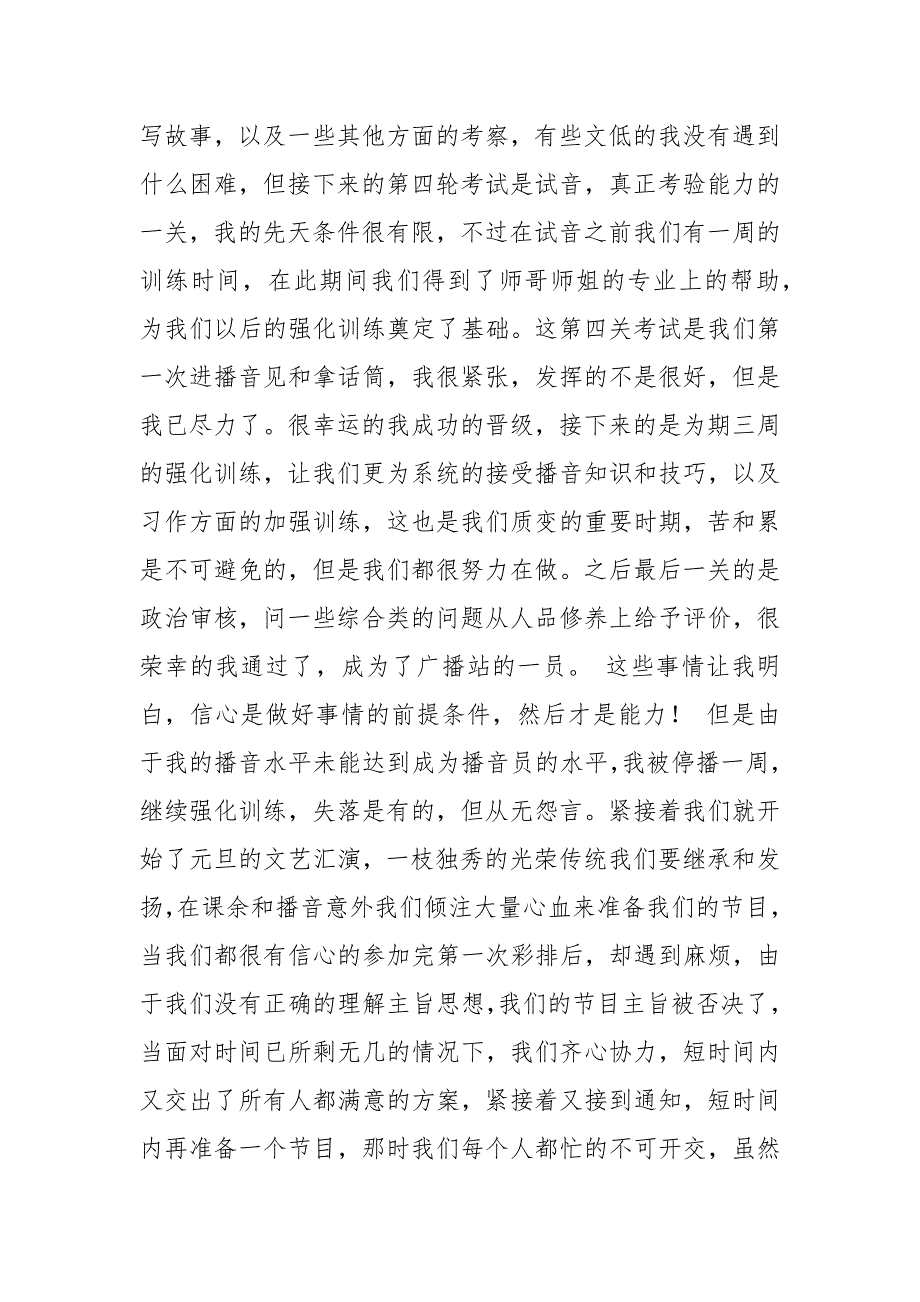 写故事，以及一些其他方面的考察，有些文低的我没有遇到什么困难，但接下来的第四轮考试是试音，真正考验能力的一关，我的先天条件很有限，不过在试音之前我们有一周的训练时间，在此期间我们得到了师哥师姐的专业上的帮助，为我们以后的强化训练奠定了基础。这第四关考试是我们第一次进播音见和拿话筒，我很紧张，发挥的不是很好，但是我已尽力了。很幸运的我成功的晋级，接下来的是为期三周的强化训练，让我们更为系统的接受播音知识和技巧，以及习作方面的加强训练，这也是我们质变的重要时期，苦和累是不可避免的，但是我们都很努力在做。之后最后一关的是政治审核，问一些综合类的问题从人品修养上给予评价，很荣幸的我通过了，成为了广播站的一员。 这些事情让我明白，信心是做好事情的前提条件，然后才是能力！ 但是由于我的播音水平未能达到成为播音员的水平，我被停播一周，继续强化训练，失落是有的，但从无怨言。紧接着我们就开始了元旦的文艺汇演，一枝独秀的光荣传统我们要继承和发扬，在课余和播音意外我们倾注大量心血来准备我们的节目，当我们都很有信心的参加完第一次彩排后，却遇到麻烦，由于我们没有正确的理解主旨思想，我们的节目主旨被否决了，当面对时间已所剩无几的情况下，我们齐心协力，短时间内又交出了所有人都满意的方案，紧接着又接到通知，短时间内再准备一个节目，那时我们每个人都忙的不可开交，虽然